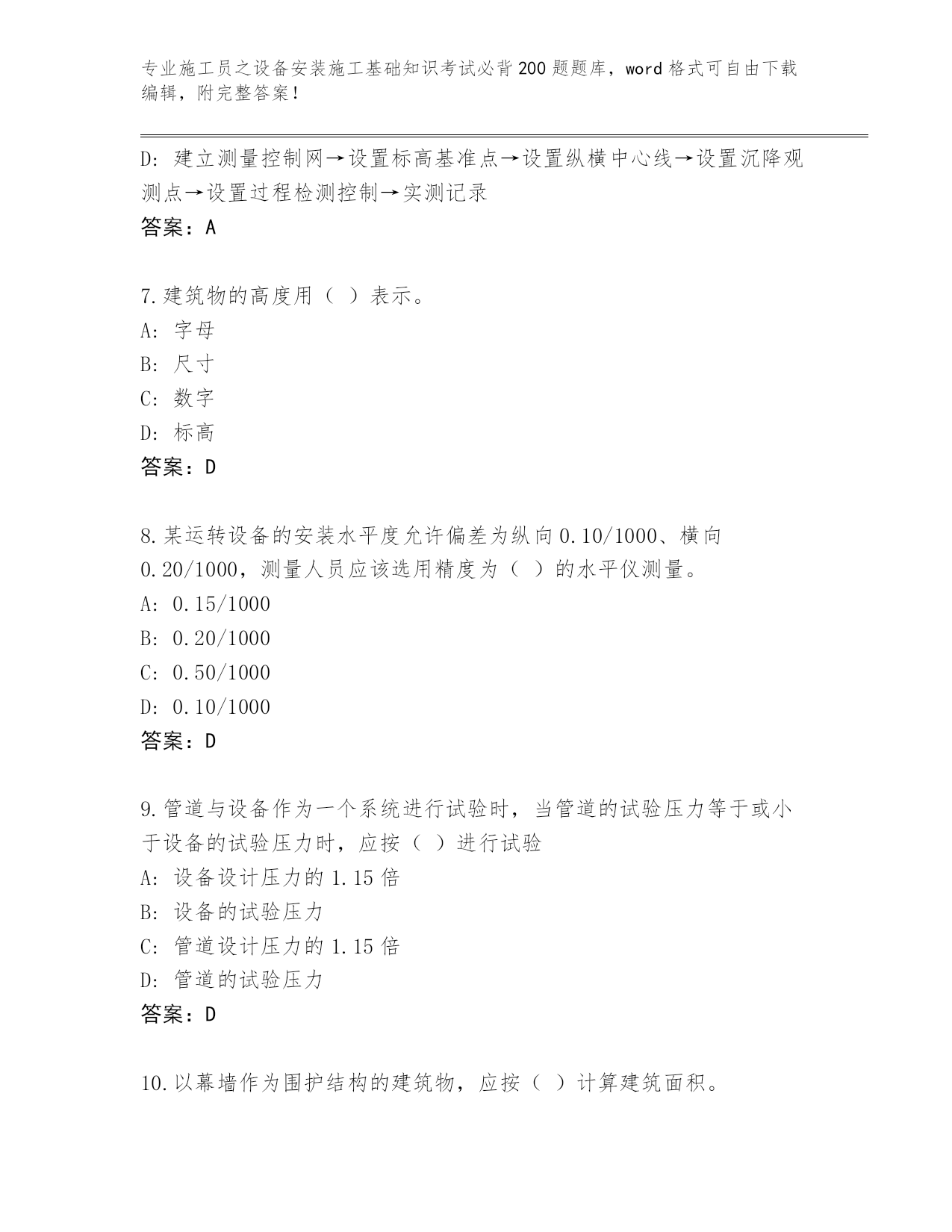 专业施工员之设备安装施工基础知识考试必背200题题库，word格式可自由下载编辑，附完整答案！

D：建立测量控制网→设置标高基准点→设置纵横中心线→设置沉降观测点→设置过程检测控制→实测记录
答案：A

7.建筑物的高度用（ ）表示。
A：字母
B：尺寸
C：数字
D：标高
答案：D

8.某运转设备的安装水平度允许偏差为纵向0.10/1000、横向0.20/1000，测量人员应该选用精度为（ ）的水平仪测量。
A：0.15/1000
B：0.20/1000
C：0.50/1000
D：0.10/1000
答案：D

9.管道与设备作为一个系统进行试验时，当管道的试验压力等于或小于设备的试验压力时，应按（ ）进行试验
A：设备设计压力的1.15倍
B：设备的试验压力
C：管道设计压力的1.15倍
D：管道的试验压力
答案：D

10.以幕墙作为围护结构的建筑物，应按（ ）计算建筑面积。